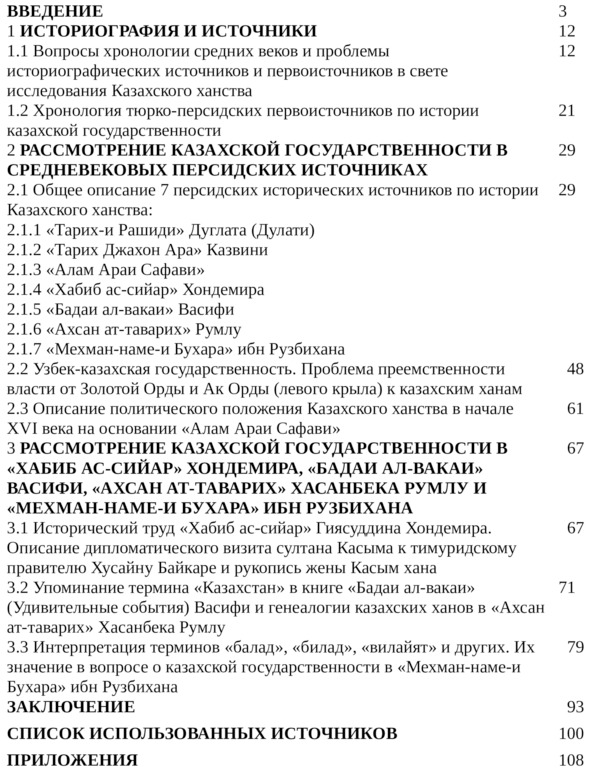 ВВЕДЕНИЕ 3

1 ИСТОРИОГРАФИЯ И ИСТОЧНИКИ 12

1.1 Вопросы хронологии средних веков и проблемы историографических источников и первоисточников в свете исследования Казахского ханства 12

1.2 Хронология тюрко-персидских первоисточников по истории казахской государственности 21

2 РАССМОТРЕНИЕ КАЗАХСКОЙ ГОСУДАРСТВЕННОСТИ В СРЕДНЕВЕКОВЫХ ПЕРСИДСКИХ ИСТОЧНИКАХ 29

2.1 Общее описание 7 персидских исторических источников по истории Казахского ханства: 29

2.1.1 «Тарих-и Рашиди» Дуглата (Дулати)

2.1.2 «Тарих Джахон Ара» Казвини

2.1.3 «Алам Араи Сафави»

2.1.4 «Хабиб ас-сийар» Хондемира

2.1.5 «Бадаи ал-вакаи» Васифи

2.1.6 «Ахсан ат-таварих» Румлу

2.1.7 «Мехман-наме-и Бухара» ибн Рузбихана

2.2 Узбек-казахская государственность. Проблема преемственности власти от Золотой Орды и Ак Орды (левого крыла) к казахским ханам 48

2.3 Описание политического положения Казахского ханства в начале XVI века на основании «Алам Араи Сафави» 61

3 РАССМОТРЕНИЕ КАЗАХСКОЙ ГОСУДАРСТВЕННОСТИ В «ХАБИБ АС-СИЙАР» ХОНДЕМИРА, «БАДАИ АЛ-ВАКАИ» ВАСИФИ, «АХСАН АТ-ТАВАРИХ» ХАСАНБЕКА РУМЛУ И «МЕХМАН-НАМЕ-И БУХАРА» ИБН РУЗБИХАНА 67

3.1 Исторический труд «Хабиб ас-сийар» Гиясуддина Хондемира. Описание дипломатического визита султана Касыма к тимуридскому правителю Хусайну Байкаре и рукопись жены Касым хана 67

3.2 Упоминание термина «Казахстан» в книге «Бадаи ал-вакаи» (Удивительные события) Васифи и генеалогии казахских ханов в «Ахсан ат-таварих» Хасанбека Румлу 71

3.3 Интерпретация терминов «балад», «билад», «вилайят» и других. Их значение в вопросе о казахской государственности в «Мехман-наме-и Бухара» ибн Рузбихана 79

ЗАКЛЮЧЕНИЕ 93

СПИСОК ИСПОЛЬЗОВАННЫХ ИСТОЧНИКОВ 100

ПРИЛОЖЕНИЯ 108